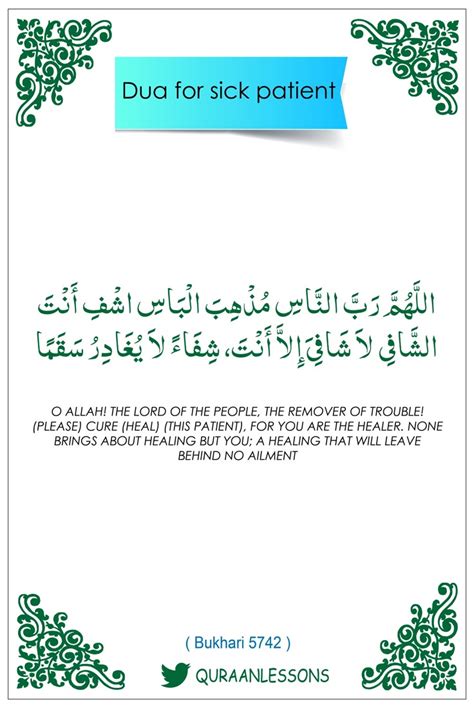 Dua for sick patient

اللَّهُمَّ رَبَّ النَّاسِ مُذْهِبَ الْبَاسِ اشْفِ أَنْتَ الشَّافِي لاَ شَافِيَ إِلاَّ أَنْتَ، شِفَاءً لاَ يُغَادِرُ سَقَمًا

O ALLAH! THE LORD OF THE PEOPLE, THE REMOVER OF TROUBLE! (PLEASE) CURE (HEAL) (THIS PATIENT), FOR YOU ARE THE HEALER. NONE BRINGS ABOUT HEALING BUT YOU; A HEALING THAT WILL LEAVE BEHIND NO AILMENT

( Bukhari 5742 )

QURAANLESSONS